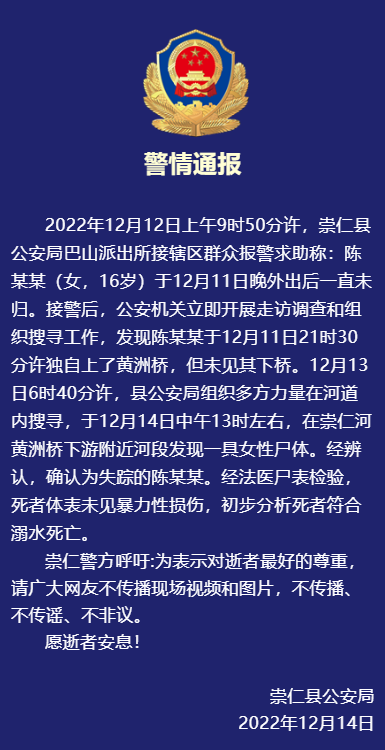 警情通报

2022年12月12日上午9时50分许，崇仁县公安局巴山派出所接辖区群众报警求助称：陈某某（女，16岁）于12月11日晚外出后一直未归。接警后，公安机关立即开展走访调查和组织搜寻工作，发现陈某某于12月11日21时30分许独自上了黄洲桥，但未见其下桥。12月13日6时40分许，县公安局组织多方力量在河道内搜寻，于12月14日中午13时左右，在崇仁河黄洲桥下游附近河段发现一具女性尸体。经辨认，确认为失踪的陈某某。经法医尸表检验，死者体表未见暴力性损伤，初步分析死者符合溺水死亡。

崇仁警方呼吁:为表示对逝者最好的尊重，请广大网友不传播现场视频和图片，不传播、不传谣、不非议。

愿逝者安息！

崇仁县公安局
2022年12月14日